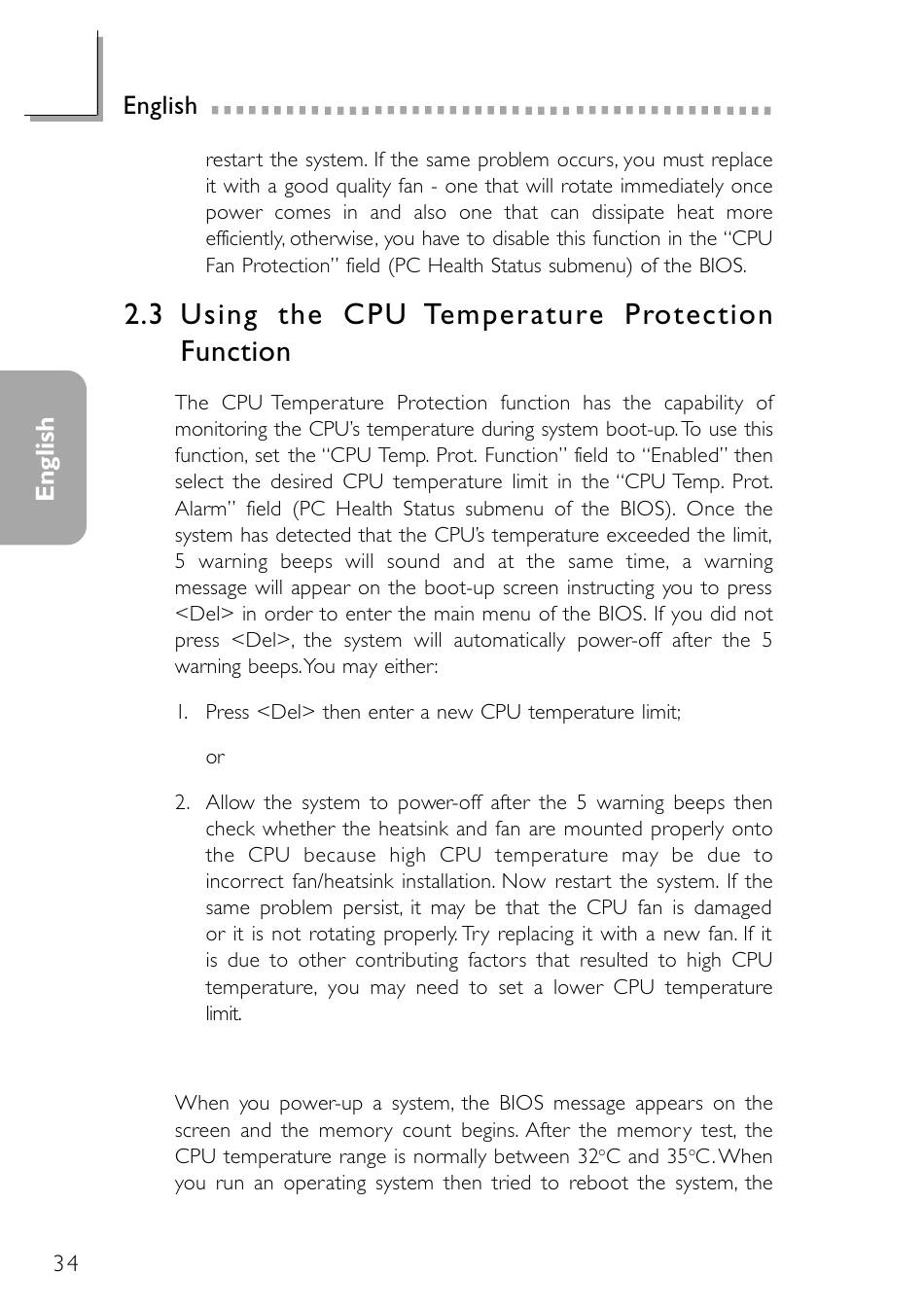 English

restart the system. If the same problem occurs, you must replace it with a good quality fan - one that will rotate immediately once power comes in and also one that can dissipate heat more efficiently, otherwise, you have to disable this function in the “CPU Fan Protection” field (PC Health Status submenu) of the BIOS.

2.3 Using the CPU Temperature Protection Function

English

The CPU Temperature Protection function has the capability of monitoring the CPU’s temperature during system boot-up. To use this function, set the “CPU Temp. Prot. Function” field to “Enabled” then select the desired CPU temperature limit in the “CPU Temp. Prot. Alarm” field (PC Health Status submenu of the BIOS). Once the system has detected that the CPU’s temperature exceeded the limit, 5 warning beeps will sound and at the same time, a warning message will appear on the boot-up screen instructing you to press <Del> in order to enter the main menu of the BIOS. If you did not press <Del>, the system will automatically power-off after the 5 warning beeps. You may either:

1. Press <Del> then enter a new CPU temperature limit;

or

2. Allow the system to power-off after the 5 warning beeps then check whether the heatsink and fan are mounted properly onto the CPU because high CPU temperature may be due to incorrect fan/heatsink installation. Now restart the system. If the same problem persist, it may be that the CPU fan is damaged or it is not rotating properly. Try replacing it with a new fan. If it is due to other contributing factors that resulted to high CPU temperature, you may need to set a lower CPU temperature limit.

When you power-up a system, the BIOS message appears on the screen and the memory count begins. After the memory test, the CPU temperature range is normally between 32°C and 35°C. When you run an operating system then tried to reboot the system, the

34